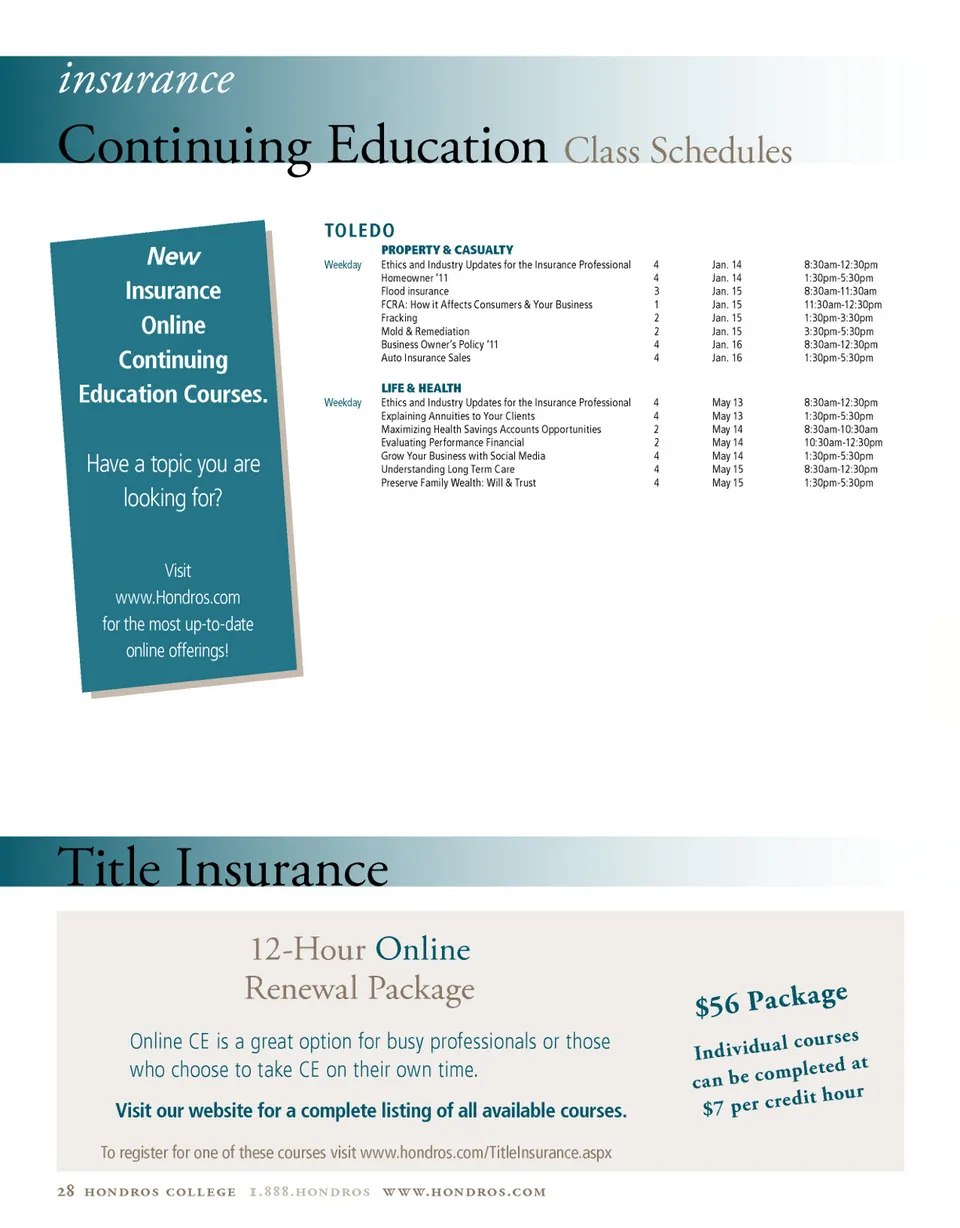 insurance

Continuing Education Class Schedules

New
Insurance
Online
Continuing
Education Courses.

Have a topic you are looking for?

Visit
www.Hondros.com
for the most up-to-date
online offerings!

TOLEDO

PROPERTY & CASUALTY

| | | | | |
|---|---|---|---|---|
| Weekday | Ethics and Industry Updates for the Insurance Professional | 4 | Jan. 14 | 8:30am-12:30pm |
| | Homeowner '11 | 4 | Jan. 14 | 1:30pm-5:30pm |
| | Flood insurance | 3 | Jan. 15 | 8:30am-11:30am |
| | FCRA: How it Affects Consumers & Your Business | 1 | Jan. 15 | 11:30am-12:30pm |
| | Fracking | 2 | Jan. 15 | 1:30pm-3:30pm |
| | Mold & Remediation | 2 | Jan. 15 | 3:30pm-5:30pm |
| | Business Owner's Policy '11 | 4 | Jan. 16 | 8:30am-12:30pm |
| | Auto Insurance Sales | 4 | Jan. 16 | 1:30pm-5:30pm |

LIFE & HEALTH

| | | | | |
|---|---|---|---|---|
| Weekday | Ethics and Industry Updates for the Insurance Professional | 4 | May 13 | 8:30am-12:30pm |
| | Explaining Annuities to Your Clients | 4 | May 13 | 1:30pm-5:30pm |
| | Maximizing Health Savings Accounts Opportunities | 2 | May 14 | 8:30am-10:30am |
| | Evaluating Performance Financial | 2 | May 14 | 10:30am-12:30pm |
| | Grow Your Business with Social Media | 4 | May 14 | 1:30pm-5:30pm |
| | Understanding Long Term Care | 4 | May 15 | 8:30am-12:30pm |
| | Preserve Family Wealth: Will & Trust | 4 | May 15 | 1:30pm-5:30pm |

Title Insurance

12-Hour Online
Renewal Package

Online CE is a great option for busy professionals or those who choose to take CE on their own time.

Visit our website for a complete listing of all available courses.

To register for one of these courses visit www.hondros.com/TitleInsurance.aspx

$56 Package
Individual courses can be completed at $7 per credit hour

28 HONDROS COLLEGE 1.888.HONDROS WWW.HONDROS.COM